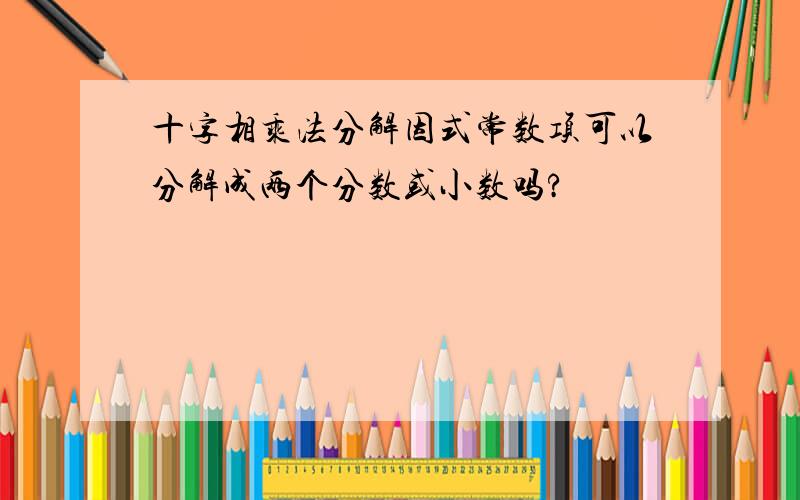 十字相乘法分解因式常数项可以分解成两个分数或小数吗?